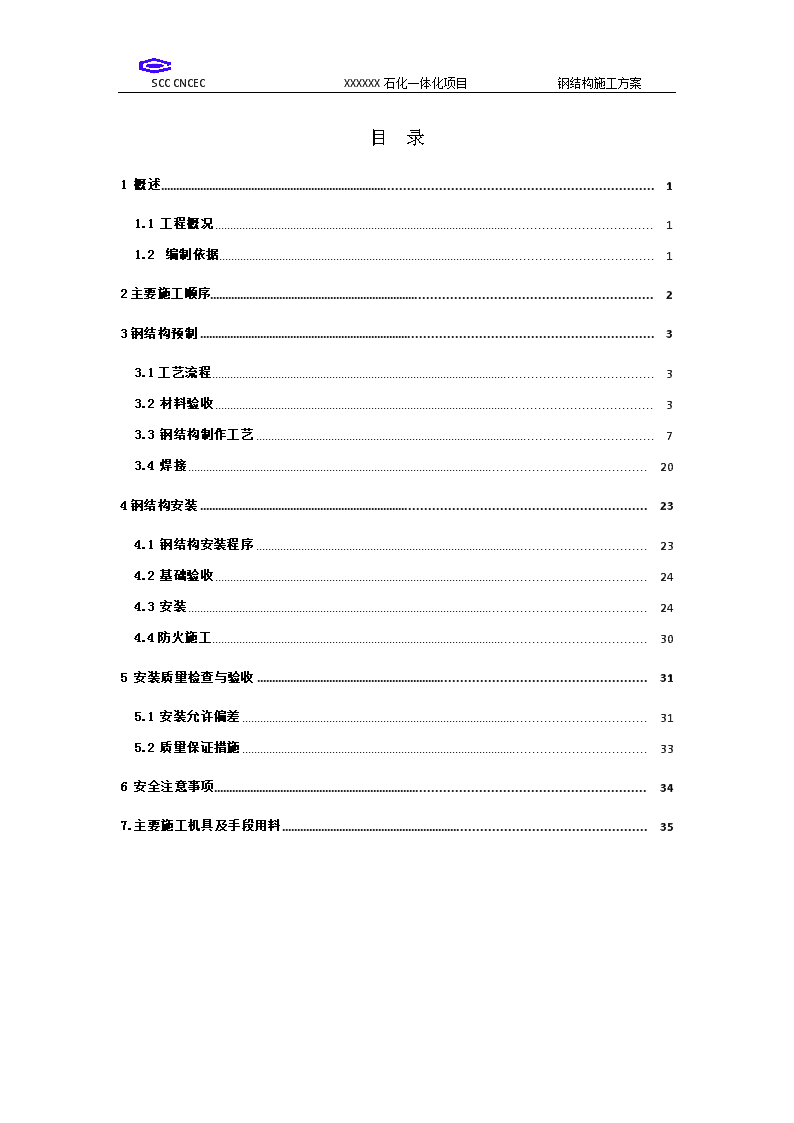 SCC CNCEC XXXXXX 石化一体化项目 钢结构施工方案

目 录

1 概述 1

1.1 工程概况 1

1.2 编制依据 1

2 主要施工顺序 2

3 钢结构预制 3

3.1 工艺流程 3

3.2 材料验收 3

3.3 钢结构制作工艺 7

3.4 焊接 20

4 钢结构安装 23

4.1 钢结构安装程序 23

4.2 基础验收 24

4.3 安装 24

4.4 防火施工 30

5 安装质量检查与验收 31

5.1 安装允许偏差 31

5.2 质量保证措施 33

6 安全注意事项 34

7.主要施工机具及手段用料 35